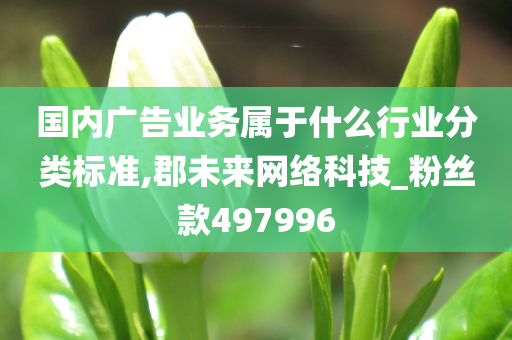 国内广告业务属于什么行业分类标准,郡未来网络科技_粉丝款497996